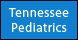 Tennessee Pediatrics